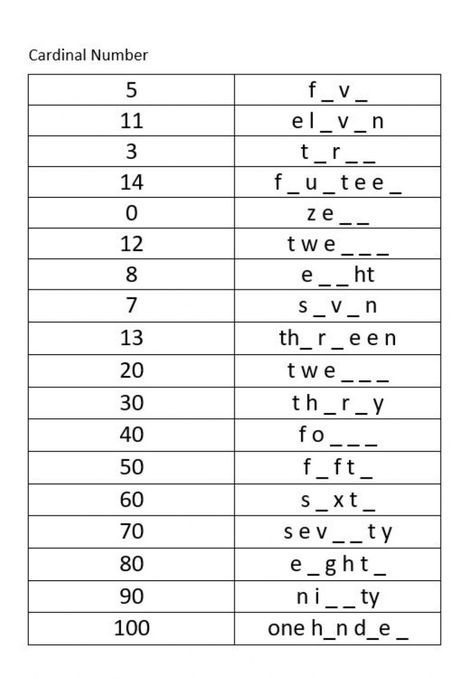 Cardinal Number

| 5 | f _ v _ |
|---|---|
| 11 | e l _ v _ n |
| 3 | t _ r _ _ |
| 14 | f _ u _ t e e _ |
| 0 | z e _ _ |
| 12 | t w e _ _ _ |
| 8 | e _ _ ht |
| 7 | s _ v _ n |
| 13 | th_ r _ e e n |
| 20 | t w e _ _ _ |
| 30 | t h _ r _ y |
| 40 | f o _ _ _ |
| 50 | f _ f t _ |
| 60 | s _ x t _ |
| 70 | s e v _ _ t y |
| 80 | e _ g h t _ |
| 90 | n i _ _ ty |
| 100 | one h_n d_e _ |